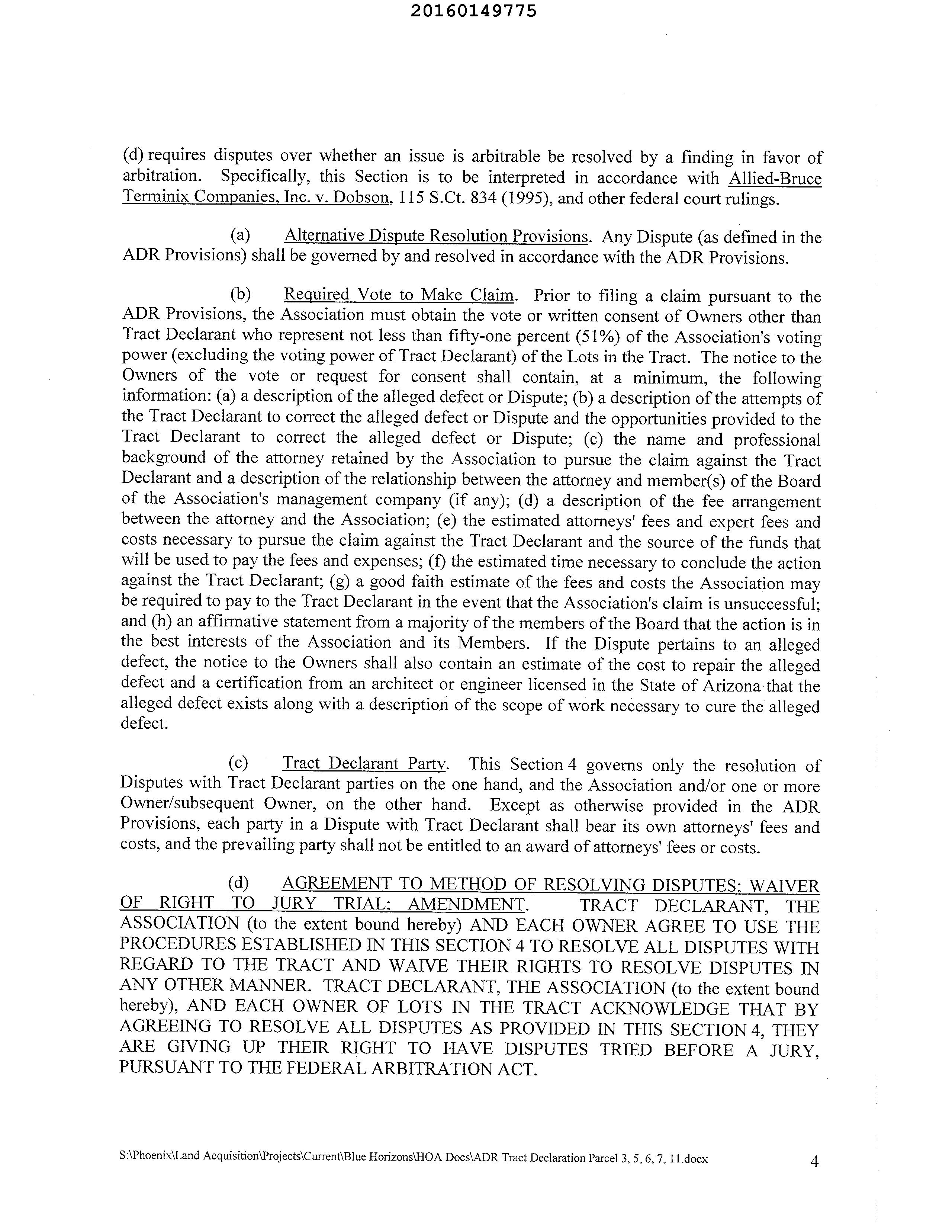 20160149775

(d) requires disputes over whether an issue is arbitrable be resolved by a finding in favor of arbitration. Specifically, this Section is to be interpreted in accordance with Allied-Bruce Terminix Companies, Inc. v. Dobson, 115 S.Ct. 834 (1995), and other federal court rulings.

(a) Alternative Dispute Resolution Provisions. Any Dispute (as defined in the ADR Provisions) shall be governed by and resolved in accordance with the ADR Provisions.

(b) Required Vote to Make Claim. Prior to filing a claim pursuant to the ADR Provisions, the Association must obtain the vote or written consent of Owners other than Tract Declarant who represent not less than fifty-one percent (51%) of the Association's voting power (excluding the voting power of Tract Declarant) of the Lots in the Tract. The notice to the Owners of the vote or request for consent shall contain, at a minimum, the following information: (a) a description of the alleged defect or Dispute; (b) a description of the attempts of the Tract Declarant to correct the alleged defect or Dispute and the opportunities provided to the Tract Declarant to correct the alleged defect or Dispute; (c) the name and professional background of the attorney retained by the Association to pursue the claim against the Tract Declarant and a description of the relationship between the attorney and member(s) of the Board of the Association's management company (if any); (d) a description of the fee arrangement between the attorney and the Association; (e) the estimated attorneys' fees and expert fees and costs necessary to pursue the claim against the Tract Declarant and the source of the funds that will be used to pay the fees and expenses; (f) the estimated time necessary to conclude the action against the Tract Declarant; (g) a good faith estimate of the fees and costs the Association may be required to pay to the Tract Declarant in the event that the Association's claim is unsuccessful; and (h) an affirmative statement from a majority of the members of the Board that the action is in the best interests of the Association and its Members. If the Dispute pertains to an alleged defect, the notice to the Owners shall also contain an estimate of the cost to repair the alleged defect and a certification from an architect or engineer licensed in the State of Arizona that the alleged defect exists along with a description of the scope of work necessary to cure the alleged defect.

(c) Tract Declarant Party. This Section 4 governs only the resolution of Disputes with Tract Declarant parties on the one hand, and the Association and/or one or more Owner/subsequent Owner, on the other hand. Except as otherwise provided in the ADR Provisions, each party in a Dispute with Tract Declarant shall bear its own attorneys' fees and costs, and the prevailing party shall not be entitled to an award of attorneys' fees or costs.

(d) AGREEMENT TO METHOD OF RESOLVING DISPUTES; WAIVER OF RIGHT TO JURY TRIAL; AMENDMENT. TRACT DECLARANT, THE ASSOCIATION (to the extent bound hereby) AND EACH OWNER AGREE TO USE THE PROCEDURES ESTABLISHED IN THIS SECTION 4 TO RESOLVE ALL DISPUTES WITH REGARD TO THE TRACT AND WAIVE THEIR RIGHTS TO RESOLVE DISPUTES IN ANY OTHER MANNER. TRACT DECLARANT, THE ASSOCIATION (to the extent bound hereby), AND EACH OWNER OF LOTS IN THE TRACT ACKNOWLEDGE THAT BY AGREEING TO RESOLVE ALL DISPUTES AS PROVIDED IN THIS SECTION 4, THEY ARE GIVING UP THEIR RIGHT TO HAVE DISPUTES TRIED BEFORE A JURY, PURSUANT TO THE FEDERAL ARBITRATION ACT.

S:\Phoenix\Land Acquisition\Projects\Current\Blue Horizons\HOA Docs\ADR Tract Declaration Parcel 3, 5, 6, 7, 11.docx 4